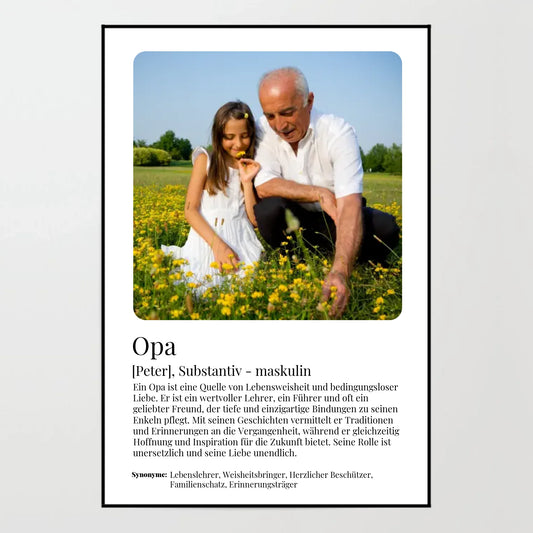 Opa

[Peter], Substantiv - maskulin

Ein Opa ist eine Quelle von Lebensweisheit und bedingungsloser Liebe. Er ist ein wertvoller Lehrer, ein Führer und oft ein geliebter Freund, der tiefe und einzigartige Bindungen zu seinen Enkeln pflegt. Mit seinen Geschichten vermittelt er Traditionen und Erinnerungen an die Vergangenheit, während er gleichzeitig Hoffnung und Inspiration für die Zukunft bietet. Seine Rolle ist unersetzlich und seine Liebe unendlich.

Synonyme: Lebenslehrer, Weisheitsbringer, Herzlicher Beschützer, Familienschatz, Erinnerungsträger